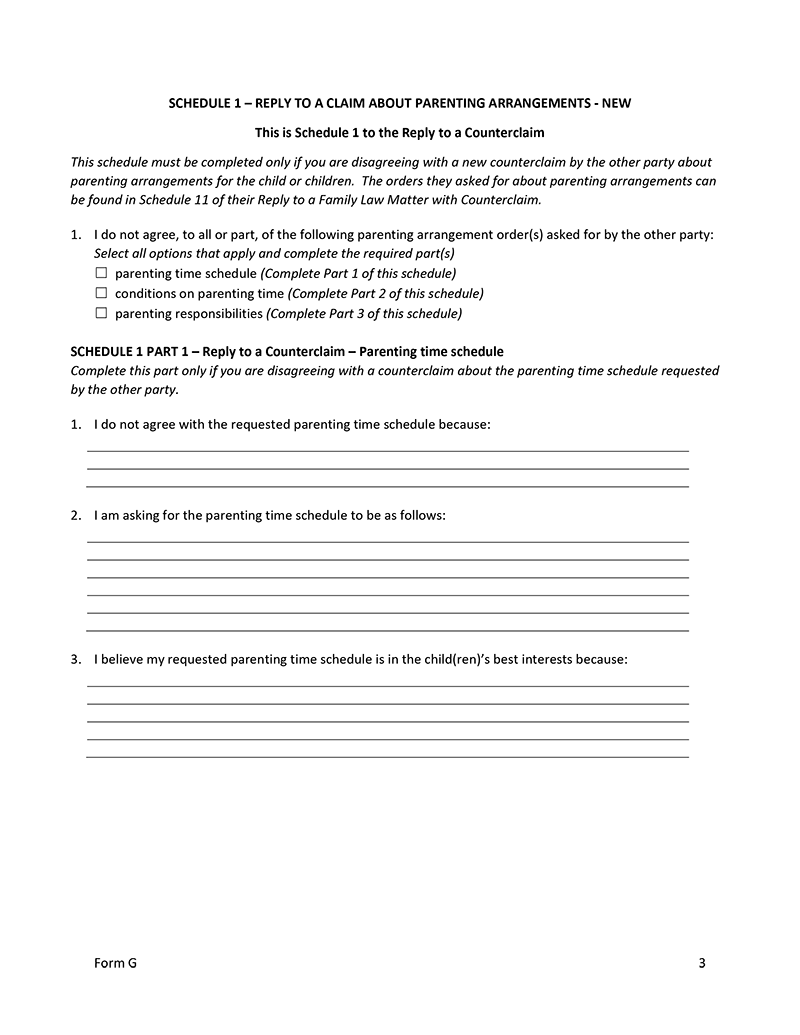 SCHEDULE 1 – REPLY TO A CLAIM ABOUT PARENTING ARRANGEMENTS - NEW

This is Schedule 1 to the Reply to a Counterclaim

This schedule must be completed only if you are disagreeing with a new counterclaim by the other party about parenting arrangements for the child or children. The orders they asked for about parenting arrangements can be found in Schedule 11 of their Reply to a Family Law Matter with Counterclaim.

1. I do not agree, to all or part, of the following parenting arrangement order(s) asked for by the other party:
Select all options that apply and complete the required part(s)
☐ parenting time schedule (Complete Part 1 of this schedule)
☐ conditions on parenting time (Complete Part 2 of this schedule)
☐ parenting responsibilities (Complete Part 3 of this schedule)

SCHEDULE 1 PART 1 – Reply to a Counterclaim – Parenting time schedule
Complete this part only if you are disagreeing with a counterclaim about the parenting time schedule requested by the other party.

1. I do not agree with the requested parenting time schedule because:

2. I am asking for the parenting time schedule to be as follows:

3. I believe my requested parenting time schedule is in the child(ren)'s best interests because:

Form G

3